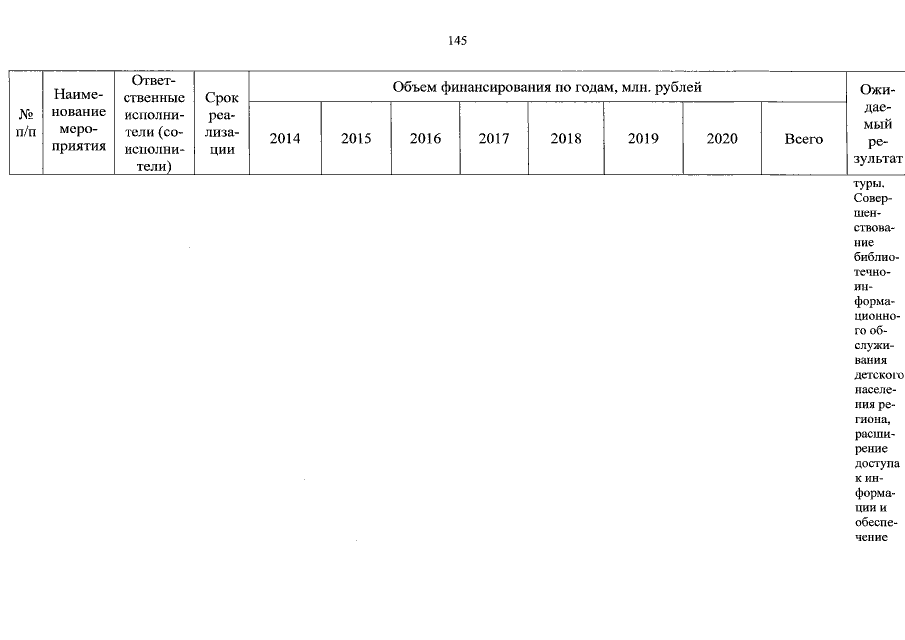 145

| № п/п | Наименование мероприятия | Ответственные исполнители (соисполнители) | Срок реализации | Объем финансирования по годам, млн. рублей | | | | | | | | Ожидаемый результат |
|---|---|---|---|---|---|---|---|---|---|---|---|---|
| | | | | 2014 | 2015 | 2016 | 2017 | 2018 | 2019 | 2020 | Всего | |
| | | | | | | | | | | | | туры. Совершенствование библиотечно-информационного обслуживания детского населения региона, расширение доступа к информации и обеспечение |